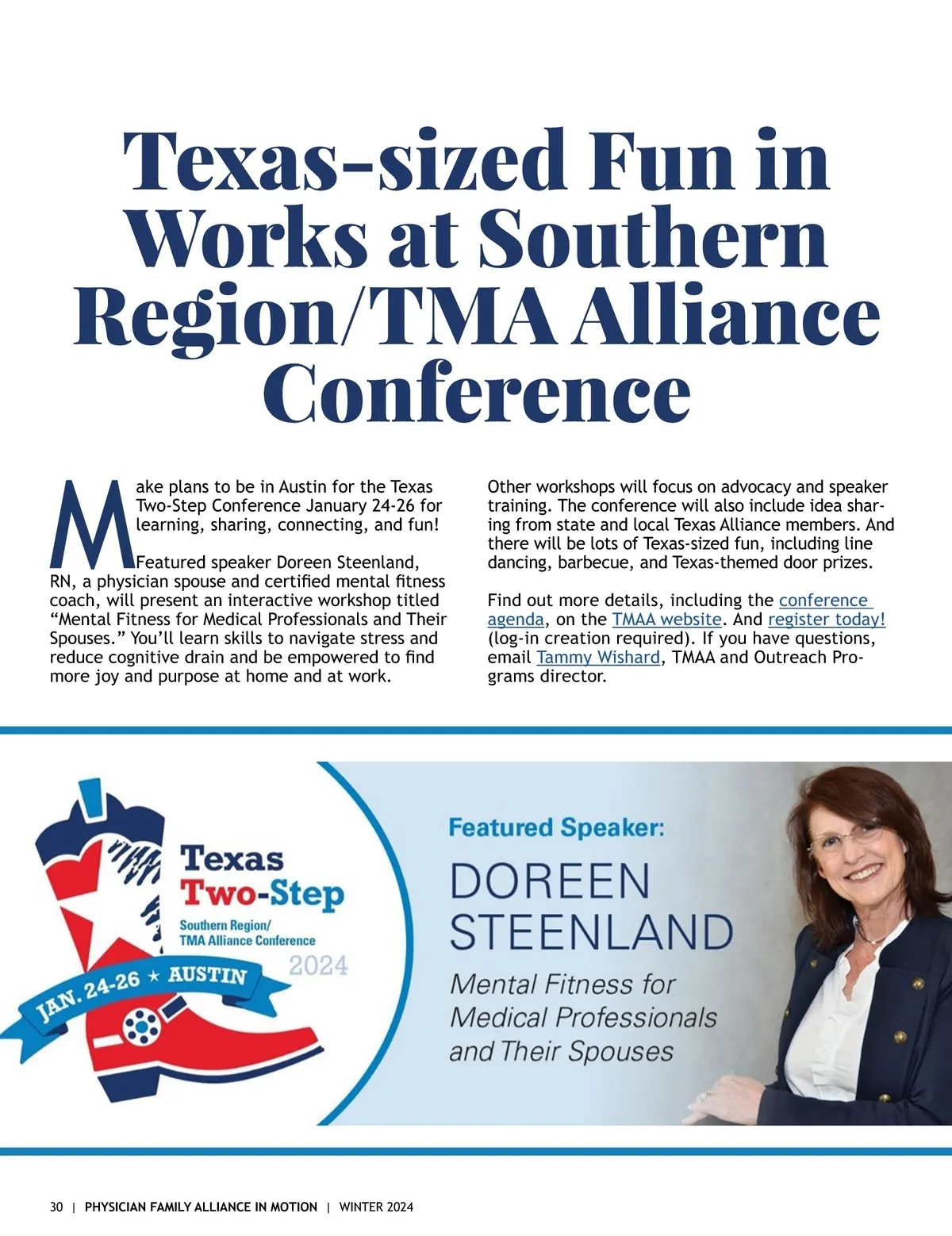 Texas-sized Fun in Works at Southern Region/TMA Alliance Conference

Make plans to be in Austin for the Texas Two-Step Conference January 24-26 for learning, sharing, connecting, and fun!

Featured speaker Doreen Steenland, RN, a physician spouse and certified mental fitness coach, will present an interactive workshop titled "Mental Fitness for Medical Professionals and Their Spouses." You'll learn skills to navigate stress and reduce cognitive drain and be empowered to find more joy and purpose at home and at work.

Other workshops will focus on advocacy and speaker training. The conference will also include idea sharing from state and local Texas Alliance members. And there will be lots of Texas-sized fun, including line dancing, barbecue, and Texas-themed door prizes.

Find out more details, including the conference agenda, on the TMAA website. And register today! (log-in creation required). If you have questions, email Tammy Wishard, TMAA and Outreach Programs director.

Texas Two-Step
Southern Region/
TMA Alliance Conference
2024
JAN. 24-26 ★ AUSTIN

Featured Speaker:
DOREEN STEENLAND
Mental Fitness for Medical Professionals and Their Spouses

30 | PHYSICIAN FAMILY ALLIANCE IN MOTION | WINTER 2024